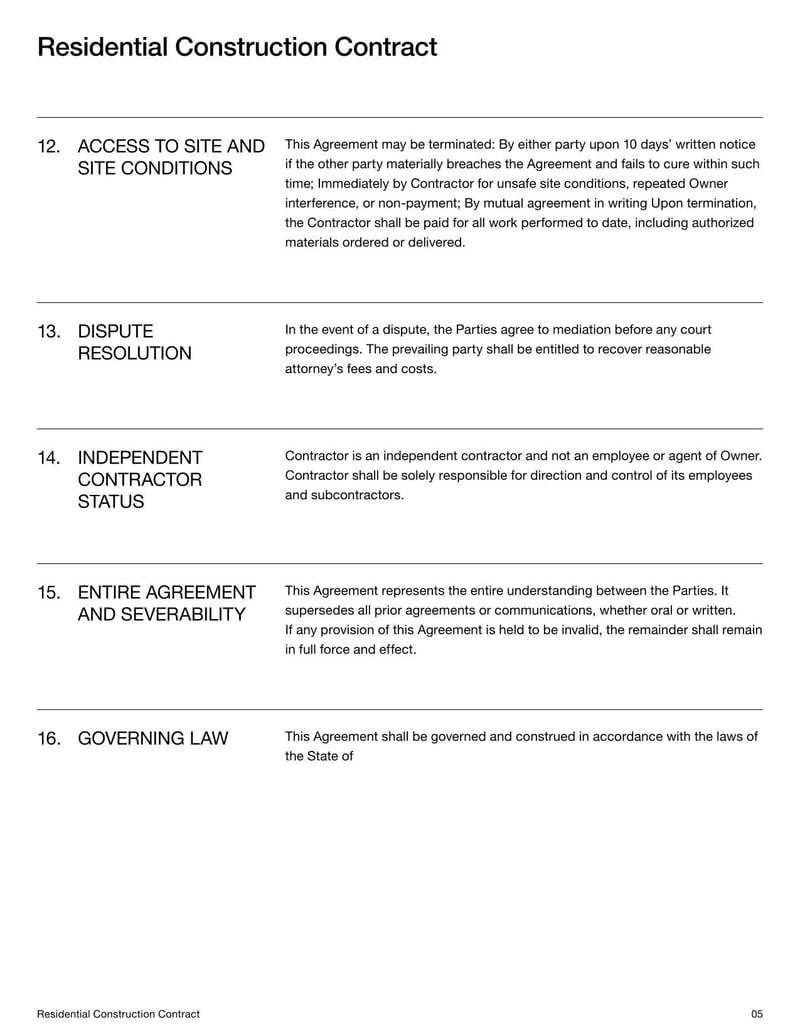 Residential Construction Contract

12. ACCESS TO SITE AND SITE CONDITIONS

This Agreement may be terminated: By either party upon 10 days' written notice if the other party materially breaches the Agreement and fails to cure within such time; Immediately by Contractor for unsafe site conditions, repeated Owner interference, or non-payment; By mutual agreement in writing Upon termination, the Contractor shall be paid for all work performed to date, including authorized materials ordered or delivered.

13. DISPUTE RESOLUTION

In the event of a dispute, the Parties agree to mediation before any court proceedings. The prevailing party shall be entitled to recover reasonable attorney's fees and costs.

14. INDEPENDENT CONTRACTOR STATUS

Contractor is an independent contractor and not an employee or agent of Owner. Contractor shall be solely responsible for direction and control of its employees and subcontractors.

15. ENTIRE AGREEMENT AND SEVERABILITY

This Agreement represents the entire understanding between the Parties. It supersedes all prior agreements or communications, whether oral or written.
If any provision of this Agreement is held to be invalid, the remainder shall remain in full force and effect.

16. GOVERNING LAW

This Agreement shall be governed and construed in accordance with the laws of the State of

Residential Construction Contract

05